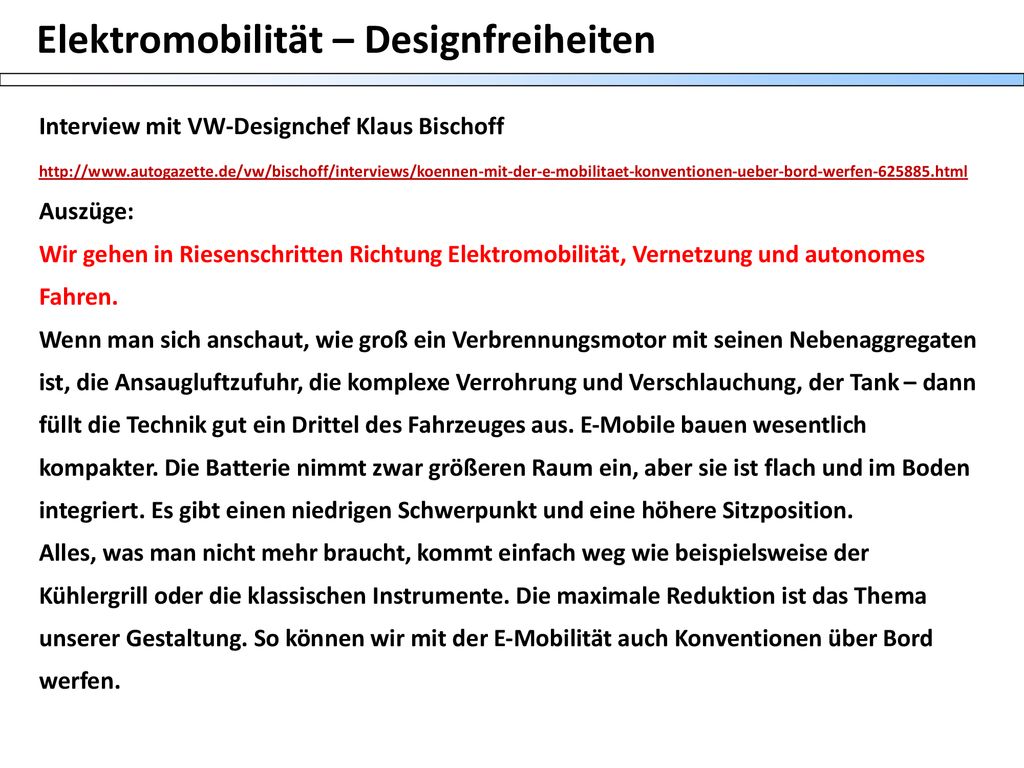 Elektromobilität – Designfreiheiten

Interview mit VW-Designchef Klaus Bischoff

http://www.autogazette.de/vw/bischoff/interviews/koennen-mit-der-e-mobilitaet-konventionen-ueber-bord-werfen-625885.html

Auszüge:

Wir gehen in Riesenschritten Richtung Elektromobilität, Vernetzung und autonomes Fahren.

Wenn man sich anschaut, wie groß ein Verbrennungsmotor mit seinen Nebenaggregaten ist, die Ansaugluftzufuhr, die komplexe Verrohrung und Verschlauchung, der Tank – dann füllt die Technik gut ein Drittel des Fahrzeuges aus. E-Mobile bauen wesentlich kompakter. Die Batterie nimmt zwar größeren Raum ein, aber sie ist flach und im Boden integriert. Es gibt einen niedrigen Schwerpunkt und eine höhere Sitzposition.

Alles, was man nicht mehr braucht, kommt einfach weg wie beispielsweise der Kühlergrill oder die klassischen Instrumente. Die maximale Reduktion ist das Thema unserer Gestaltung. So können wir mit der E-Mobilität auch Konventionen über Bord werfen.